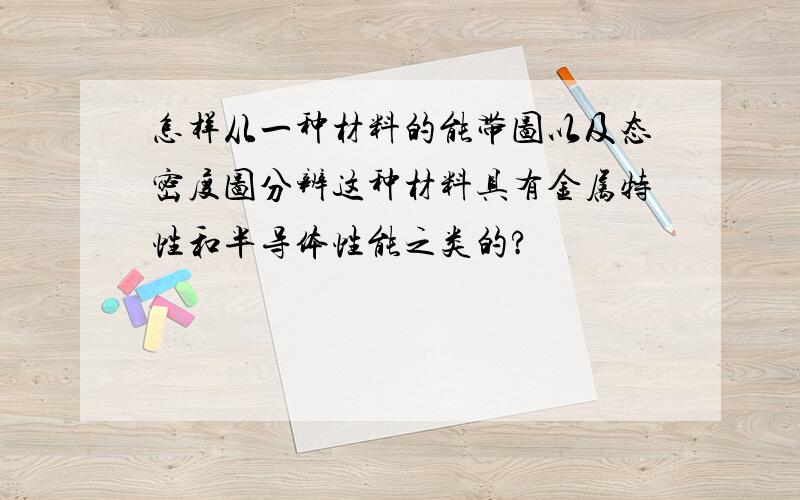 怎样从一种材料的能带图以及态密度图分辨这种材料具有金属特性和半导体性能之类的?